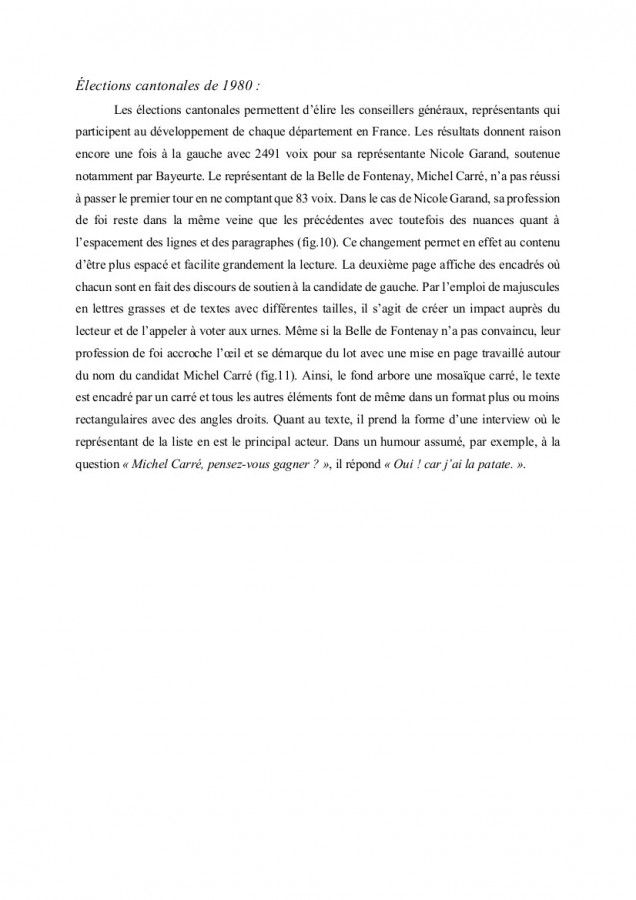 Élections cantonales de 1980 :

Les élections cantonales permettent d'élire les conseillers généraux, représentants qui participent au développement de chaque département en France. Les résultats donnent raison encore une fois à la gauche avec 2491 voix pour sa représentante Nicole Garand, soutenue notamment par Bayeurte. Le représentant de la Belle de Fontenay, Michel Carré, n'a pas réussi à passer le premier tour en ne comptant que 83 voix. Dans le cas de Nicole Garand, sa profession de foi reste dans la même veine que les précédentes avec toutefois des nuances quant à l'espacement des lignes et des paragraphes (fig.10). Ce changement permet en effet au contenu d'être plus espacé et facilite grandement la lecture. La deuxième page affiche des encadrés où chacun sont en fait des discours de soutien à la candidate de gauche. Par l'emploi de majuscules en lettres grasses et de textes avec différentes tailles, il s'agit de créer un impact auprès du lecteur et de l'appeler à voter aux urnes. Même si la Belle de Fontenay n'a pas convaincu, leur profession de foi accroche l'œil et se démarque du lot avec une mise en page travaillé autour du nom du candidat Michel Carré (fig.11). Ainsi, le fond arbore une mosaïque carré, le texte est encadré par un carré et tous les autres éléments font de même dans un format plus ou moins rectangulaires avec des angles droits. Quant au texte, il prend la forme d'une interview où le représentant de la liste en est le principal acteur. Dans un humour assumé, par exemple, à la question « Michel Carré, pensez-vous gagner ? », il répond « Oui ! car j'ai la patate. ».